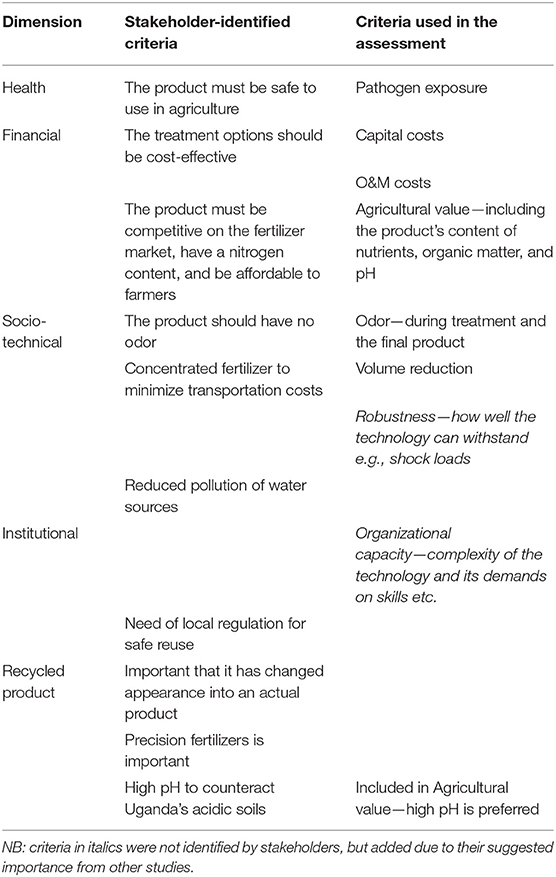 | Dimension | Stakeholder-identified criteria | Criteria used in the assessment |
|---|---|---|
| Health | The product must be safe to use in agriculture | Pathogen exposure |
| Financial | The treatment options should be cost-effective | Capital costs |
| | | O&M costs |
| | The product must be competitive on the fertilizer market, have a nitrogen content, and be affordable to farmers | Agricultural value—including the product's content of nutrients, organic matter, and pH |
| Socio-technical | The product should have no odor | Odor—during treatment and the final product |
| | Concentrated fertilizer to minimize transportation costs | Volume reduction |
| | | Robustness—how well the technology can withstand e.g., shock loads |
| | Reduced pollution of water sources | |
| Institutional | | Organizational capacity—complexity of the technology and its demands on skills etc. |
| | Need of local regulation for safe reuse | |
| Recycled product | Important that it has changed appearance into an actual product | |
| | Precision fertilizers is important | |
| | High pH to counteract Uganda's acidic soils | Included in Agricultural value—high pH is preferred |

NB: criteria in italics were not identified by stakeholders, but added due to their suggested importance from other studies.